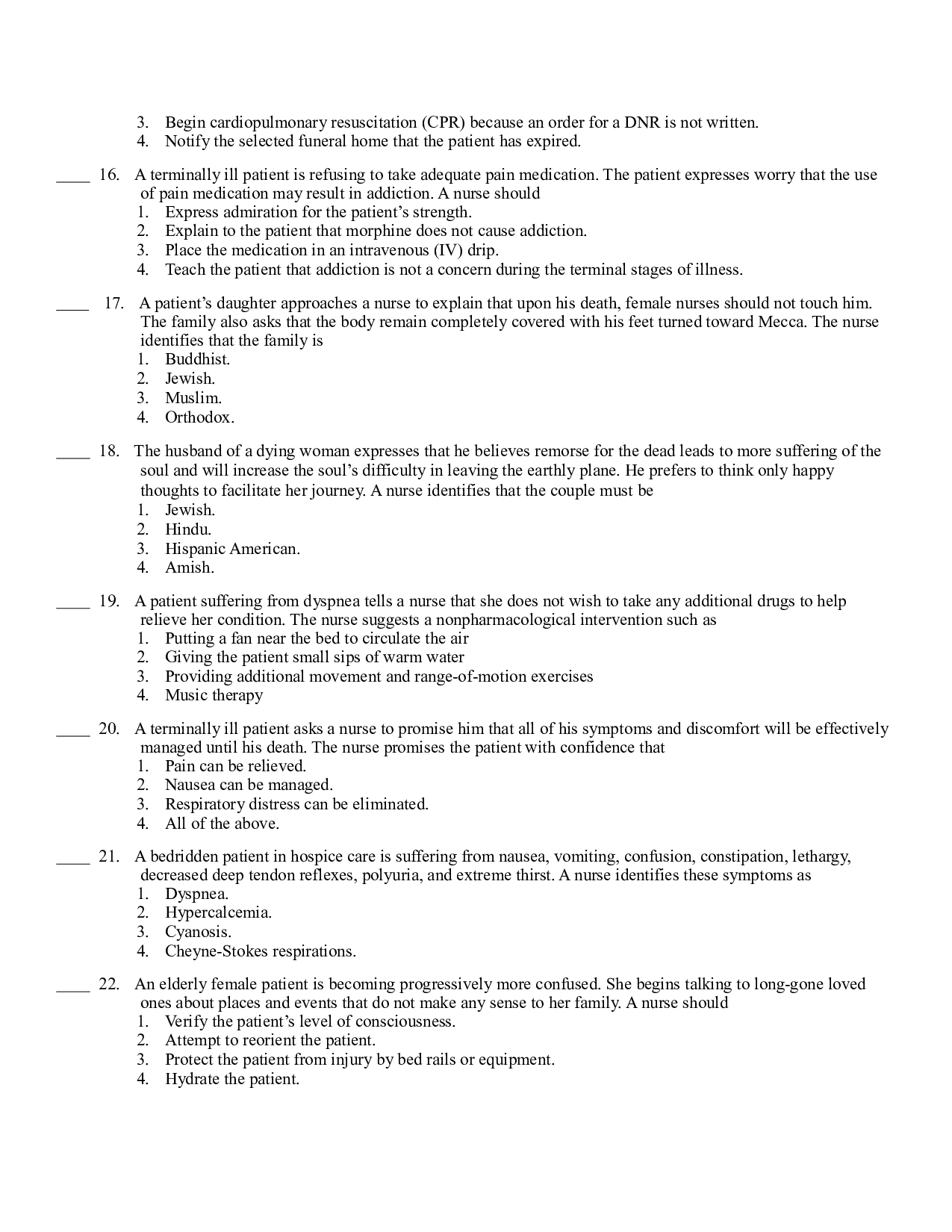 3. Begin cardiopulmonary resuscitation (CPR) because an order for a DNR is not written.
4. Notify the selected funeral home that the patient has expired.

____ 16. A terminally ill patient is refusing to take adequate pain medication. The patient expresses worry that the use of pain medication may result in addiction. A nurse should
1. Express admiration for the patient's strength.
2. Explain to the patient that morphine does not cause addiction.
3. Place the medication in an intravenous (IV) drip.
4. Teach the patient that addiction is not a concern during the terminal stages of illness.

____ 17. A patient's daughter approaches a nurse to explain that upon his death, female nurses should not touch him. The family also asks that the body remain completely covered with his feet turned toward Mecca. The nurse identifies that the family is
1. Buddhist.
2. Jewish.
3. Muslim.
4. Orthodox.

____ 18. The husband of a dying woman expresses that he believes remorse for the dead leads to more suffering of the soul and will increase the soul's difficulty in leaving the earthly plane. He prefers to think only happy thoughts to facilitate her journey. A nurse identifies that the couple must be
1. Jewish.
2. Hindu.
3. Hispanic American.
4. Amish.

____ 19. A patient suffering from dyspnea tells a nurse that she does not wish to take any additional drugs to help relieve her condition. The nurse suggests a nonpharmacological intervention such as
1. Putting a fan near the bed to circulate the air
2. Giving the patient small sips of warm water
3. Providing additional movement and range-of-motion exercises
4. Music therapy

____ 20. A terminally ill patient asks a nurse to promise him that all of his symptoms and discomfort will be effectively managed until his death. The nurse promises the patient with confidence that
1. Pain can be relieved.
2. Nausea can be managed.
3. Respiratory distress can be eliminated.
4. All of the above.

____ 21. A bedridden patient in hospice care is suffering from nausea, vomiting, confusion, constipation, lethargy, decreased deep tendon reflexes, polyuria, and extreme thirst. A nurse identifies these symptoms as
1. Dyspnea.
2. Hypercalcemia.
3. Cyanosis.
4. Cheyne-Stokes respirations.

____ 22. An elderly female patient is becoming progressively more confused. She begins talking to long-gone loved ones about places and events that do not make any sense to her family. A nurse should
1. Verify the patient's level of consciousness.
2. Attempt to reorient the patient.
3. Protect the patient from injury by bed rails or equipment.
4. Hydrate the patient.